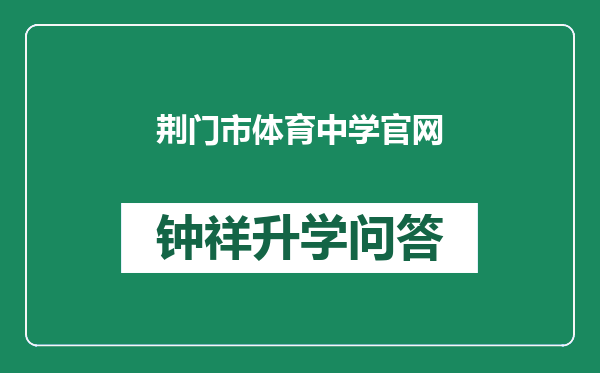 荆门市体育中学官网

钟祥升学问答